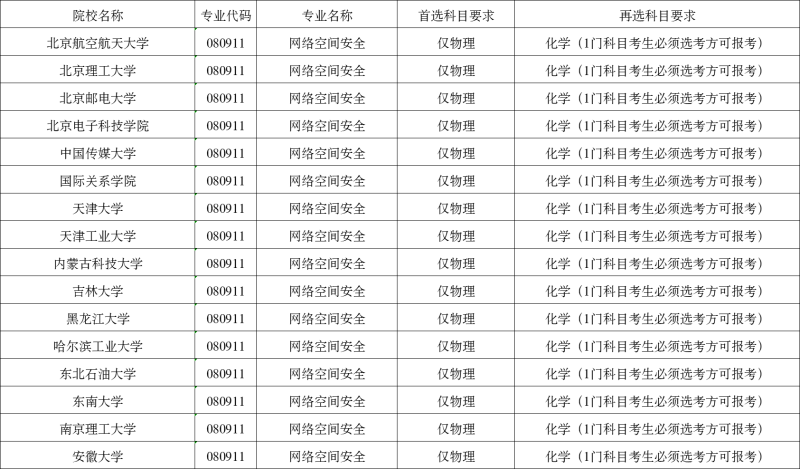 | 院校名称 | 专业代码 | 专业名称 | 首选科目要求 | 再选科目要求 |
|---|---|---|---|---|
| 北京航空航天大学 | 080911 | 网络空间安全 | 仅物理 | 化学（1门科目考生必须选考方可报考） |
| 北京理工大学 | 080911 | 网络空间安全 | 仅物理 | 化学（1门科目考生必须选考方可报考） |
| 北京邮电大学 | 080911 | 网络空间安全 | 仅物理 | 化学（1门科目考生必须选考方可报考） |
| 北京电子科技学院 | 080911 | 网络空间安全 | 仅物理 | 化学（1门科目考生必须选考方可报考） |
| 中国传媒大学 | 080911 | 网络空间安全 | 仅物理 | 化学（1门科目考生必须选考方可报考） |
| 国际关系学院 | 080911 | 网络空间安全 | 仅物理 | 化学（1门科目考生必须选考方可报考） |
| 天津大学 | 080911 | 网络空间安全 | 仅物理 | 化学（1门科目考生必须选考方可报考） |
| 天津工业大学 | 080911 | 网络空间安全 | 仅物理 | 化学（1门科目考生必须选考方可报考） |
| 内蒙古科技大学 | 080911 | 网络空间安全 | 仅物理 | 化学（1门科目考生必须选考方可报考） |
| 吉林大学 | 080911 | 网络空间安全 | 仅物理 | 化学（1门科目考生必须选考方可报考） |
| 黑龙江大学 | 080911 | 网络空间安全 | 仅物理 | 化学（1门科目考生必须选考方可报考） |
| 哈尔滨工业大学 | 080911 | 网络空间安全 | 仅物理 | 化学（1门科目考生必须选考方可报考） |
| 东北石油大学 | 080911 | 网络空间安全 | 仅物理 | 化学（1门科目考生必须选考方可报考） |
| 东南大学 | 080911 | 网络空间安全 | 仅物理 | 化学（1门科目考生必须选考方可报考） |
| 南京理工大学 | 080911 | 网络空间安全 | 仅物理 | 化学（1门科目考生必须选考方可报考） |
| 安徽大学 | 080911 | 网络空间安全 | 仅物理 | 化学（1门科目考生必须选考方可报考） |